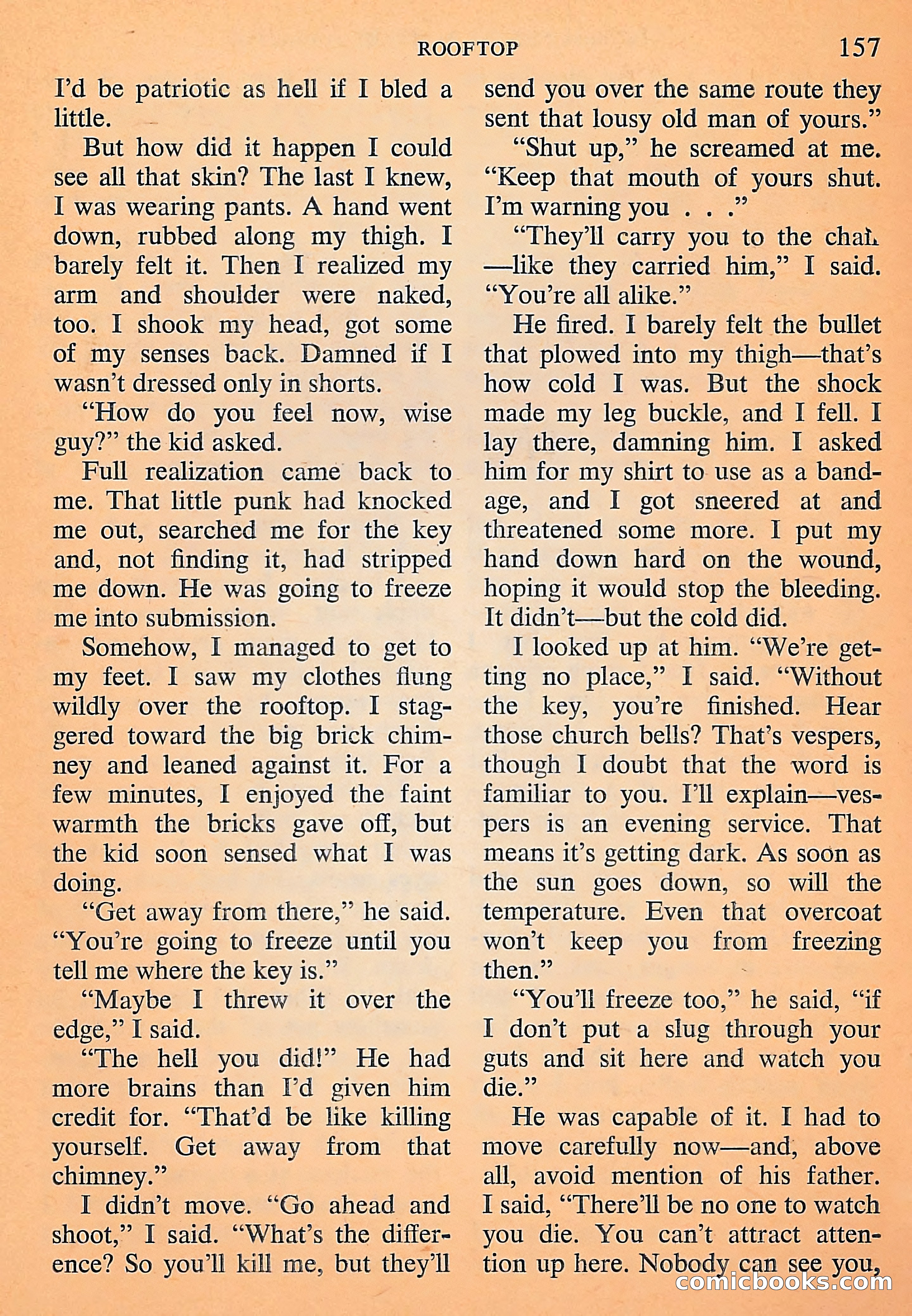 ROOFTOP 157

I'd be patriotic as hell if I bled a little.

But how did it happen I could see all that skin? The last I knew, I was wearing pants. A hand went down, rubbed along my thigh. I barely felt it. Then I realized my arm and shoulder were naked, too. I shook my head, got some of my senses back. Damned if I wasn't dressed only in shorts.

"How do you feel now, wise guy?" the kid asked.

Full realization came back to me. That little punk had knocked me out, searched me for the key and, not finding it, had stripped me down. He was going to freeze me into submission.

Somehow, I managed to get to my feet. I saw my clothes flung wildly over the rooftop. I staggered toward the big brick chimney and leaned against it. For a few minutes, I enjoyed the faint warmth the bricks gave off, but the kid soon sensed what I was doing.

"Get away from there," he said. "You're going to freeze until you tell me where the key is."

"Maybe I threw it over the edge," I said.

"The hell you did!" He had more brains than I'd given him credit for. "That'd be like killing yourself. Get away from that chimney."

I didn't move. "Go ahead and shoot," I said. "What's the difference? So you'll kill me, but they'll send you over the same route they sent that lousy old man of yours."

"Shut up," he screamed at me. "Keep that mouth of yours shut. I'm warning you . . ."

"They'll carry you to the chair —like they carried him," I said. "You're all alike."

He fired. I barely felt the bullet that plowed into my thigh—that's how cold I was. But the shock made my leg buckle, and I fell. I lay there, damning him. I asked him for my shirt to use as a bandage, and I got sneered at and threatened some more. I put my hand down hard on the wound, hoping it would stop the bleeding. It didn't—but the cold did.

I looked up at him. "We're getting no place," I said. "Without the key, you're finished. Hear those church bells? That's vespers, though I doubt that the word is familiar to you. I'll explain—vespers is an evening service. That means it's getting dark. As soon as the sun goes down, so will the temperature. Even that overcoat won't keep you from freezing then."

"You'll freeze too," he said, "if I don't put a slug through your guts and sit here and watch you die."

He was capable of it. I had to move carefully now—and, above all, avoid mention of his father. I said, "There'll be no one to watch you die. You can't attract attention up here. Nobody can see you,

comicbooks.com